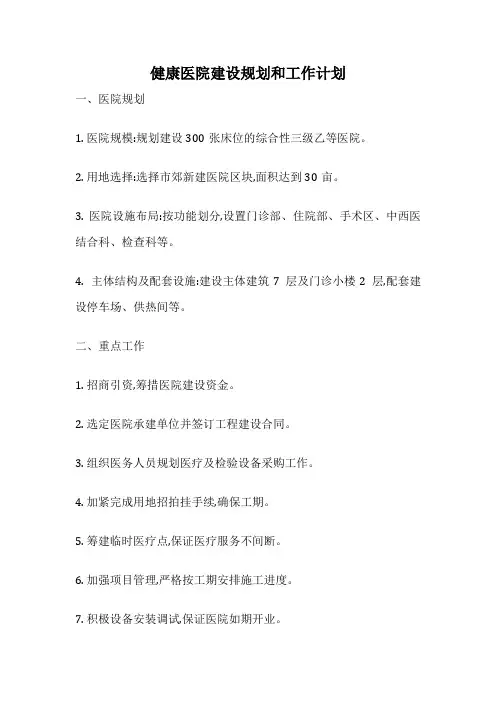 健康医院建设规划和工作计划

一、医院规划

1. 医院规模:规划建设 300 张床位的综合性三级乙等医院。

2. 用地选择:选择市郊新建医院区块,面积达到 30 亩。

3. 医院设施布局:按功能划分,设置门诊部、住院部、手术区、中西医结合科、检查科等。

4. 主体结构及配套设施:建设主体建筑 7 层及门诊小楼 2 层,配套建设停车场、供热间等。

二、重点工作

1. 招商引资,筹措医院建设资金。

2. 选定医院承建单位并签订工程建设合同。

3. 组织医务人员规划医疗及检验设备采购工作。

4. 加紧完成用地招拍挂手续,确保工期。

5. 筹建临时医疗点,保证医疗服务不间断。

6. 加强项目管理,严格按工期安排施工进度。

7. 积极设备安装调试,保证医院如期开业。